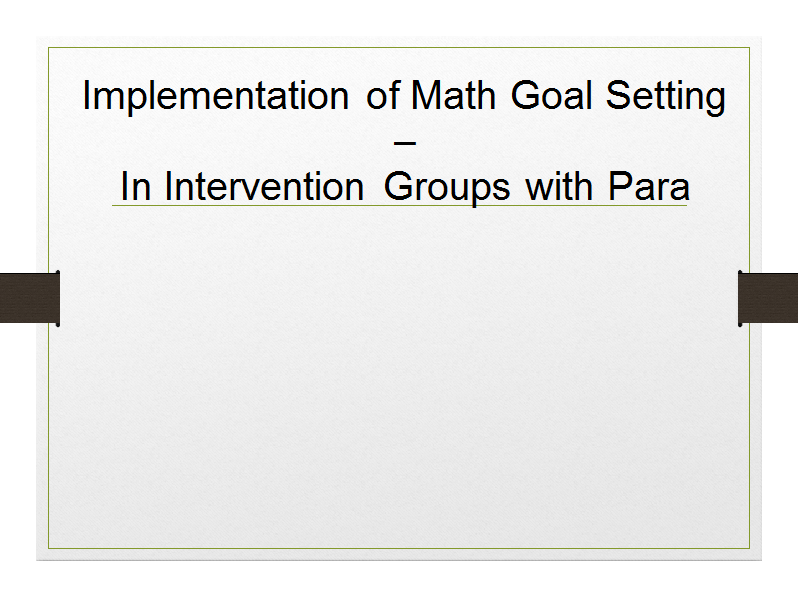 Implementation of Math Goal Setting
–
In Intervention Groups with Para